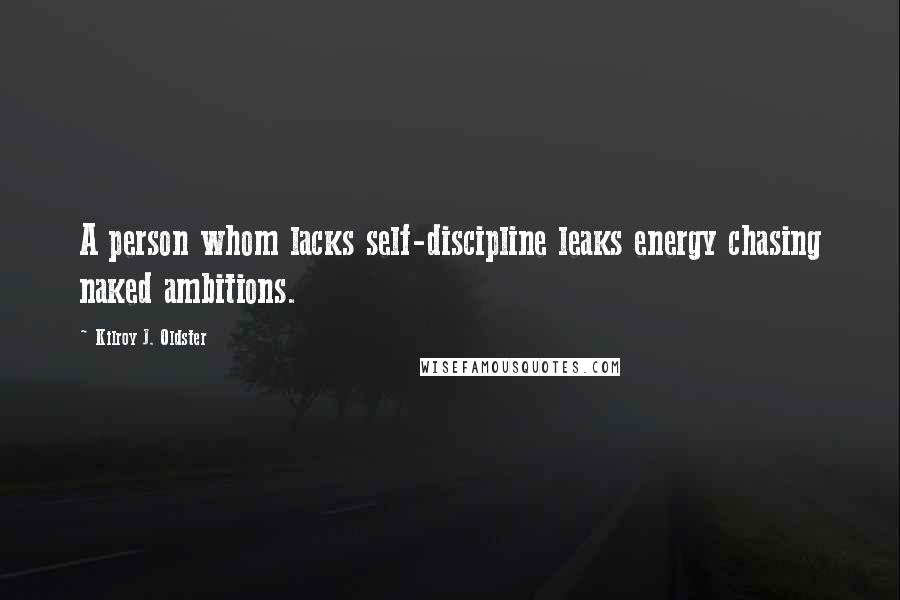 A person whom lacks self-discipline leaks energy chasing naked ambitions.

- Kilroy J. Oldster

WISEFAMOUSQUOTES.COM